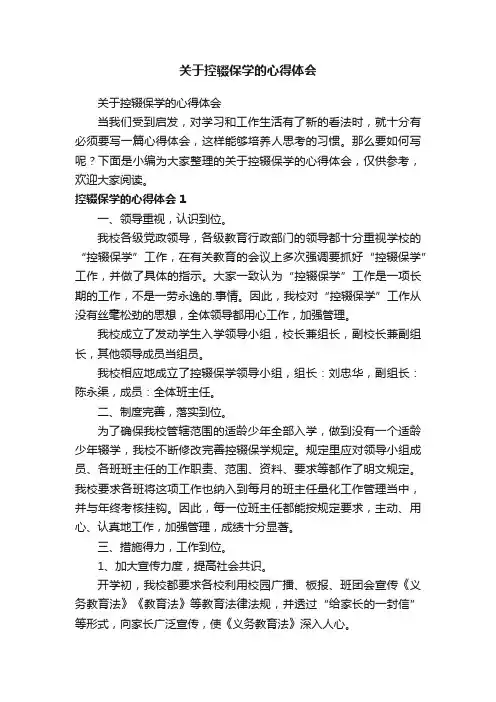 关于控辍保学的心得体会

关于控辍保学的心得体会

当我们受到启发，对学习和工作生活有了新的看法时，就十分有必须要写一篇心得体会，这样能够培养人思考的习惯。那么要如何写呢？下面是小编为大家整理的关于控辍保学的心得体会，仅供参考，欢迎大家阅读。

控辍保学的心得体会 1

一、领导重视，认识到位。

我校各级党政领导，各级教育行政部门的领导都十分重视学校的“控辍保学”工作，在有关教育的会议上多次强调要抓好“控辍保学”工作，并做了具体的指示。大家一致认为“控辍保学”工作是一项长期的工作，不是一劳永逸的.事情。因此，我校对“控辍保学”工作从没有丝毫松劲的思想，全体领导都用心工作，加强管理。

我校成立了发动学生入学领导小组，校长兼组长，副校长兼副组长，其他领导成员当组员。

我校相应地成立了控辍保学领导小组，组长：刘忠华，副组长：陈永渠，成员：全体班主任。

二、制度完善，落实到位。

为了确保我校管辖范围的适龄少年全部入学，做到没有一个适龄少年辍学，我校不断修改完善控辍保学规定。规定里应对领导小组成员、各班班主任的工作职责、范围、资料、要求等都作了明文规定。我校要求各班将这项工作也纳入到每月的班主任量化工作管理当中，并与年终考核挂钩。因此，每一位班主任都能按规定要求，主动、用心、认真地工作，加强管理，成绩十分显著。

三、措施得力，工作到位。

1、加大宣传力度，提高社会共识。

开学初，我校都要求各校利用校园广播、板报、班团会宣传《义务教育法》《教育法》等教育法律法规，并透过“给家长的一封信”等形式，向家长广泛宣传，使《义务教育法》深入人心。